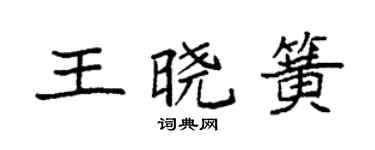 王晓簧

词典网